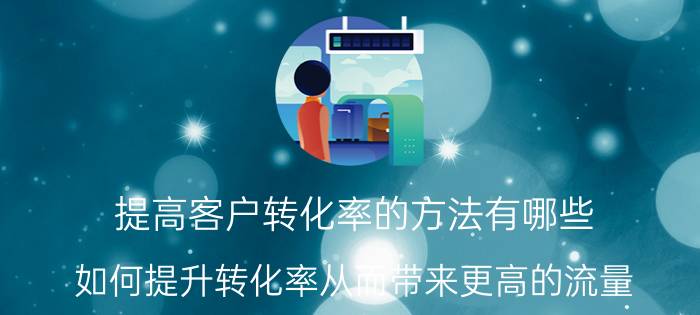 提高客户转化率的方法有哪些

如何提升转化率从而带来更高的流量